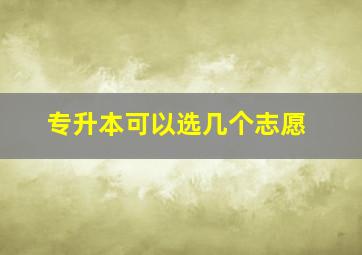 专升本可以选几个志愿